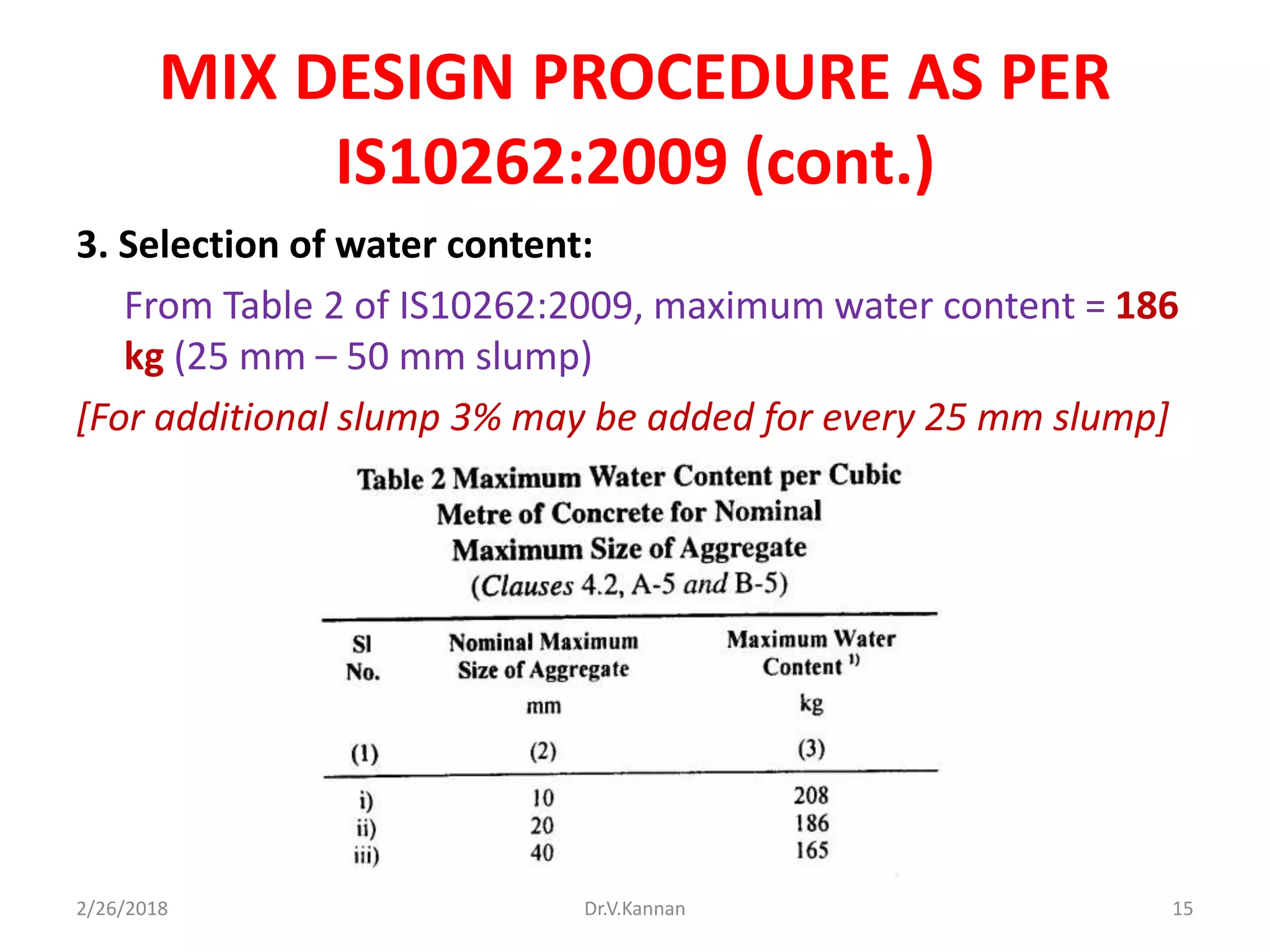 MIX DESIGN PROCEDURE AS PER IS10262:2009 (cont.)

3. Selection of water content:

From Table 2 of IS10262:2009, maximum water content = 186 kg (25 mm – 50 mm slump)

[For additional slump 3% may be added for every 25 mm slump]

Table 2 Maximum Water Content per Cubic Metre of Concrete for Nominal Maximum Size of Aggregate
(Clauses 4.2, A-5 and B-5)

| Sl No. | Nominal Maximum Size of Aggregate mm | Maximum Water Content $^{1)}$ kg |
|---|---|---|
| (1) | (2) | (3) |
| i) | 10 | 208 |
| ii) | 20 | 186 |
| iii) | 40 | 165 |

2/26/2018 Dr.V.Kannan 15